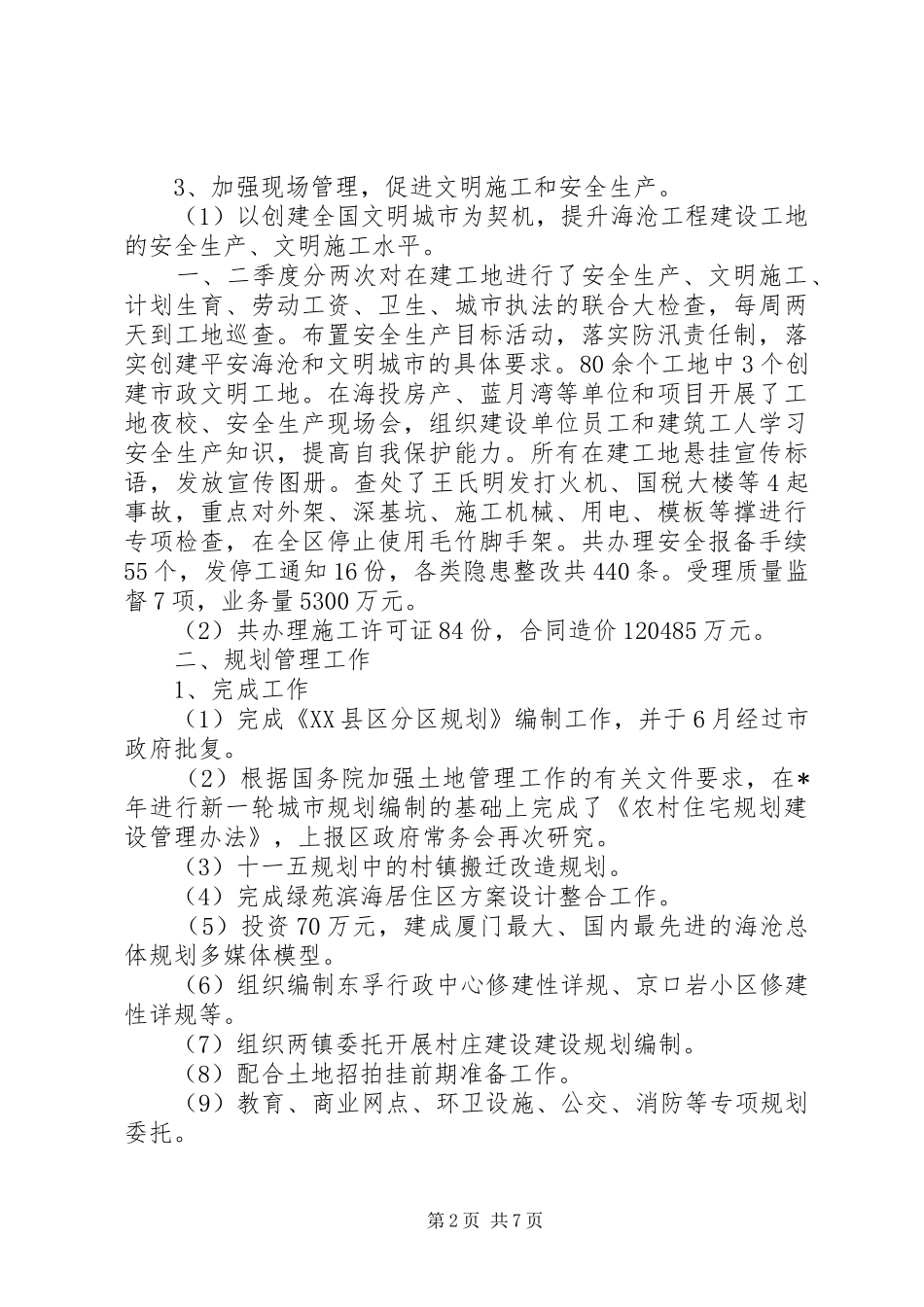 3、加强现场管理，促进文明施工和安全生产。

（1）以创建全国文明城市为契机，提升海沧工程建设工地的安全生产、文明施工水平。

一、二季度分两次对在建工地进行了安全生产、文明施工、计划生育、劳动工资、卫生、城市执法的联合大检查，每周两天到工地巡查。布置安全生产目标活动，落实防汛责任制，落实创建平安海沧和文明城市的具体要求。80余个工地中3个创建市政文明工地。在海投房产、蓝月湾等单位和项目开展了工地夜校、安全生产现场会，组织建设单位员工和建筑工人学习安全生产知识，提高自我保护能力。所有在建工地悬挂宣传标语，发放宣传图册。查处了王氏明发打火机、国税大楼等4起事故，重点对外架、深基坑、施工机械、用电、模板等撑进行专项检查，在全区停止使用毛竹脚手架。共办理安全报备手续55个，发停工通知16份，各类隐患整改共440条。受理质量监督7项，业务量5300万元。

（2）共办理施工许可证84份，合同造价120485万元。

二、规划管理工作

1、完成工作

（1）完成《XX县区分区规划》编制工作，并于6月经过市政府批复。

（2）根据国务院加强土地管理工作的有关文件要求，在*年进行新一轮城市规划编制的基础上完成了《农村住宅规划建设管理办法》，上报区政府常务会再次研究。

（3）十一五规划中的村镇搬迁改造规划。

（4）完成绿苑滨海居住区方案设计整合工作。

（5）投资70万元，建成厦门最大、国内最先进的海沧总体规划多媒体模型。

（6）组织编制东孚行政中心修建性详规、京口岩小区修建性详规等。

（7）组织两镇委托开展村庄建设建设规划编制。

（8）配合土地招拍挂前期准备工作。

（9）教育、商业网点、环卫设施、公交、消防等专项规划委托。

第2页 共7页